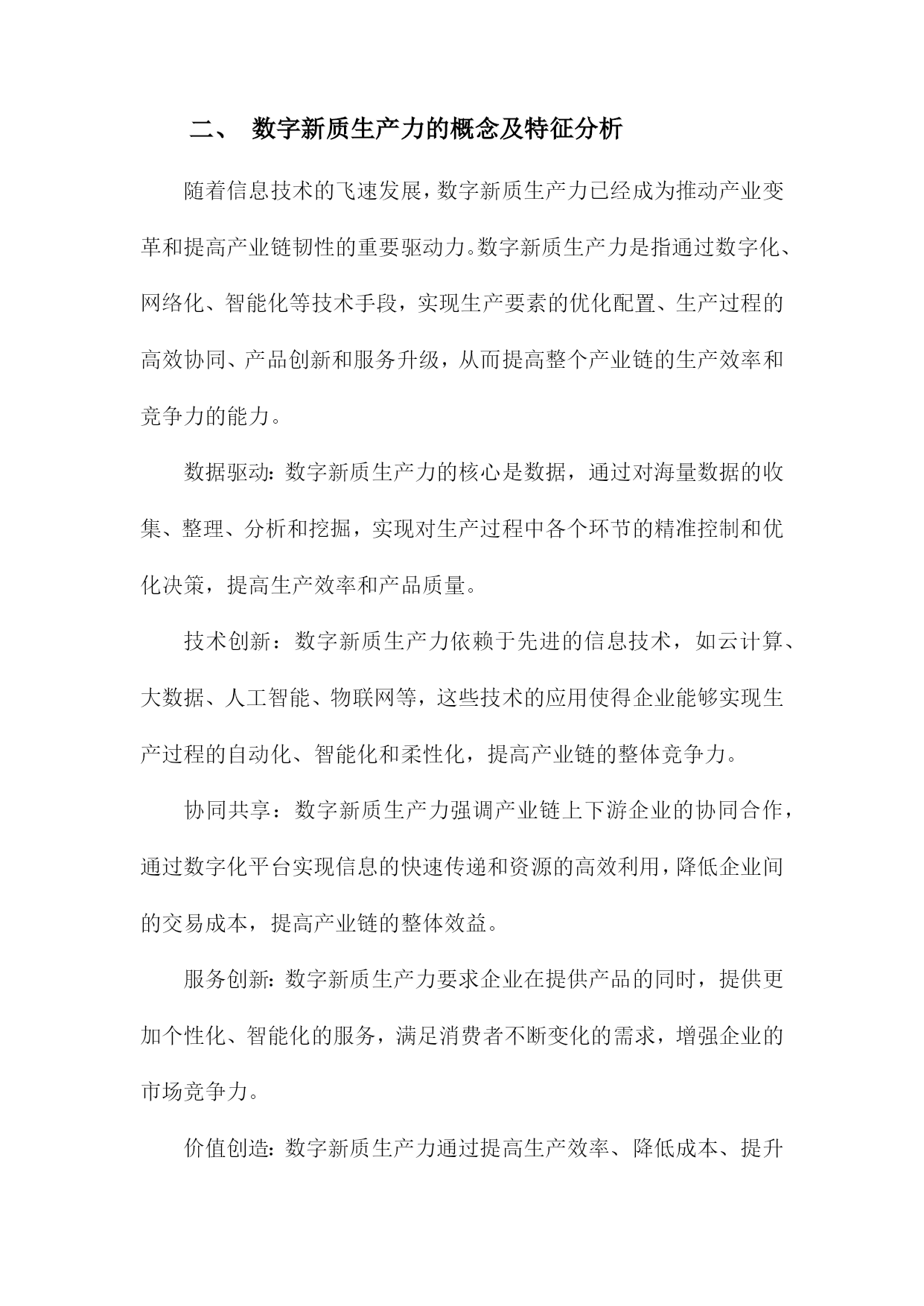 二、 数字新质生产力的概念及特征分析

随着信息技术的飞速发展，数字新质生产力已经成为推动产业变革和提高产业链韧性的重要驱动力。数字新质生产力是指通过数字化、网络化、智能化等技术手段，实现生产要素的优化配置、生产过程的高效协同、产品创新和服务升级，从而提高整个产业链的生产效率和竞争力的能力。

数据驱动：数字新质生产力的核心是数据，通过对海量数据的收集、整理、分析和挖掘，实现对生产过程中各个环节的精准控制和优化决策，提高生产效率和产品质量。

技术创新：数字新质生产力依赖于先进的信息技术，如云计算、大数据、人工智能、物联网等，这些技术的应用使得企业能够实现生产过程的自动化、智能化和柔性化，提高产业链的整体竞争力。

协同共享：数字新质生产力强调产业链上下游企业的协同合作，通过数字化平台实现信息的快速传递和资源的高效利用，降低企业间的交易成本，提高产业链的整体效益。

服务创新：数字新质生产力要求企业在提供产品的同时，提供更加个性化、智能化的服务，满足消费者不断变化的需求，增强企业的市场竞争力。

价值创造：数字新质生产力通过提高生产效率、降低成本、提升